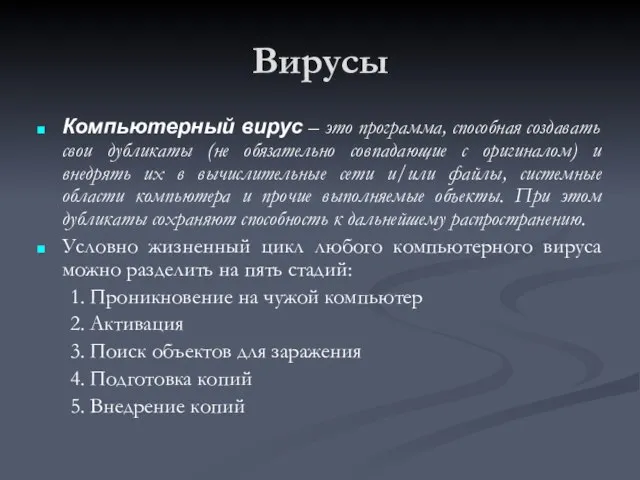 Вирусы

Компьютерный вирус – это программа, способная создавать свои дубликаты (не обязательно совпадающие с оригиналом) и внедрять их в вычислительные сети и/или файлы, системные области компьютера и прочие выполняемые объекты. При этом дубликаты сохраняют способность к дальнейшему распространению.

Условно жизненный цикл любого компьютерного вируса можно разделить на пять стадий:

1. Проникновение на чужой компьютер
2. Активация
3. Поиск объектов для заражения
4. Подготовка копий
5. Внедрение копий